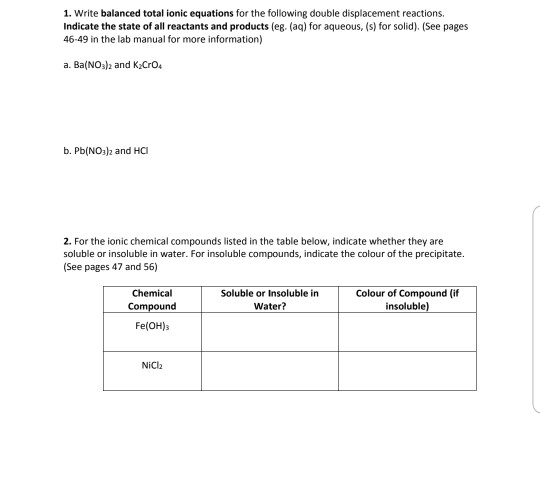 1. Write balanced total ionic equations for the following double displacement reactions. Indicate the state of all reactants and products (eg. (aq) for aqueous, (s) for solid). (See pages 46-49 in the lab manual for more information)

a. $Ba(NO_3)_2$ and $K_2CrO_4$

b. $Pb(NO_3)_2$ and HCl

2. For the ionic chemical compounds listed in the table below, indicate whether they are soluble or insoluble in water. For insoluble compounds, indicate the colour of the precipitate. (See pages 47 and 56)

| Chemical Compound | Soluble or Insoluble in Water? | Colour of Compound (if insoluble) |
|---|---|---|
| $Fe(OH)_3$ | | |
| $NiCl_2$ | | |